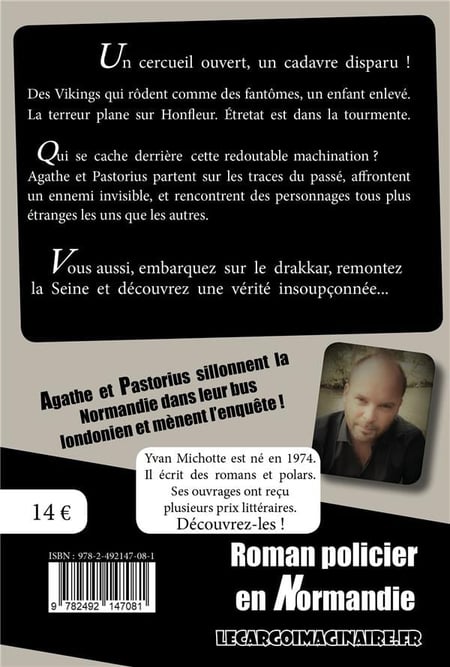 Un cercueil ouvert, un cadavre disparu !

Des Vikings qui rôdent comme des fantômes, un enfant enlevé. La terreur plane sur Honfleur. Étretat est dans la tourmente.

Qui se cache derrière cette redoutable machination ? Agathe et Pastorius partent sur les traces du passé, affrontent un ennemi invisible, et rencontrent des personnages tous plus étranges les uns que les autres.

Vous aussi, embarquez sur le drakkar, remontez la Seine et découvrez une vérité insoupçonnée...

Agathe et Pastorius sillonnent la Normandie dans leur bus londonien et mènent l'enquête !

Yvan Michotte est né en 1974. Il écrit des romans et polars. Ses ouvrages ont reçu plusieurs prix littéraires. Découvrez-les !

14 €

ISBN : 978-2-492147-08-1

9 782492 147081

Roman policier en Normandie

LECARGOIMAGINAIRE.FR